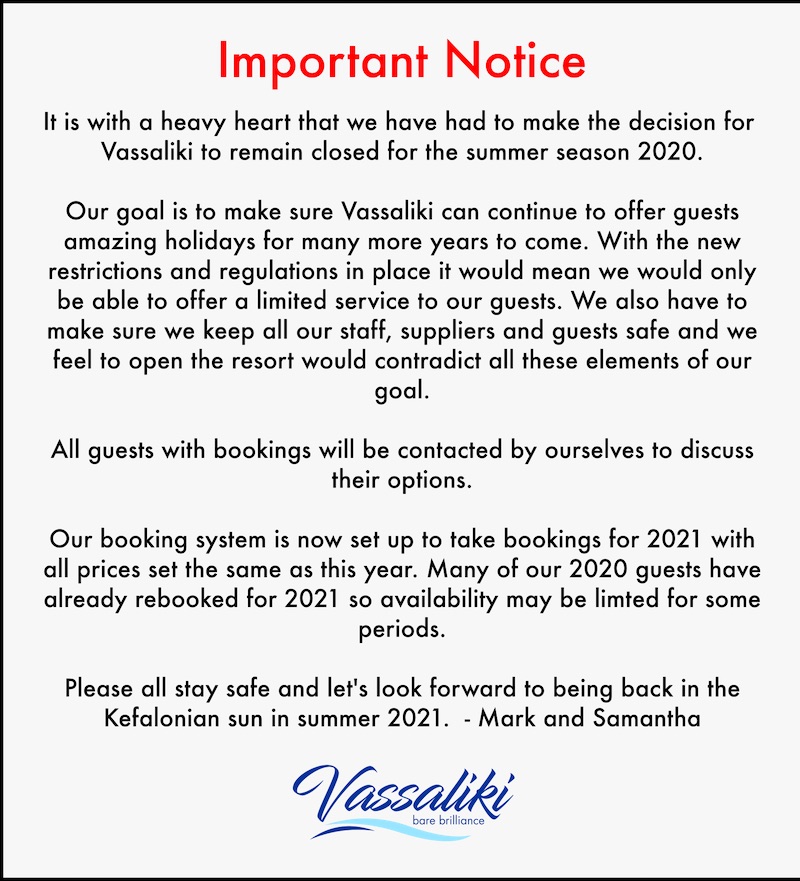 Important Notice

It is with a heavy heart that we have had to make the decision for Vassaliki to remain closed for the summer season 2020.

Our goal is to make sure Vassaliki can continue to offer guests amazing holidays for many more years to come. With the new restrictions and regulations in place it would mean we would only be able to offer a limited service to our guests. We also have to make sure we keep all our staff, suppliers and guests safe and we feel to open the resort would contradict all these elements of our goal.

All guests with bookings will be contacted by ourselves to discuss their options.

Our booking system is now set up to take bookings for 2021 with all prices set the same as this year. Many of our 2020 guests have already rebooked for 2021 so availability may be limted for some periods.

Please all stay safe and let's look forward to being back in the Kefalonian sun in summer 2021. - Mark and Samantha

Vassaliki
bare brilliance